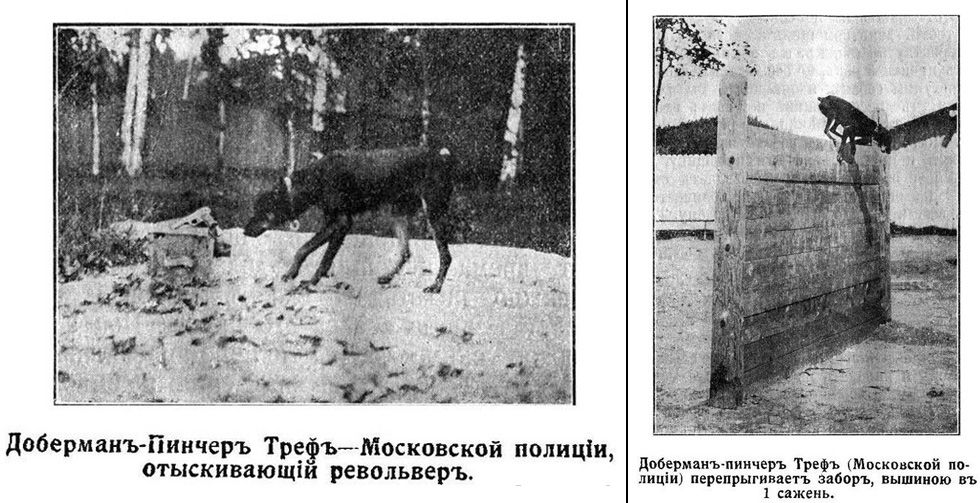 Доберманъ-Пинчеръ Трефъ—Московской полиціи, отыскивающій револьверъ.

Доберманъ-пинчеръ Трефъ (Московской полиціи) перепрыгиваетъ заборъ, вышиною въ 1 сажень.